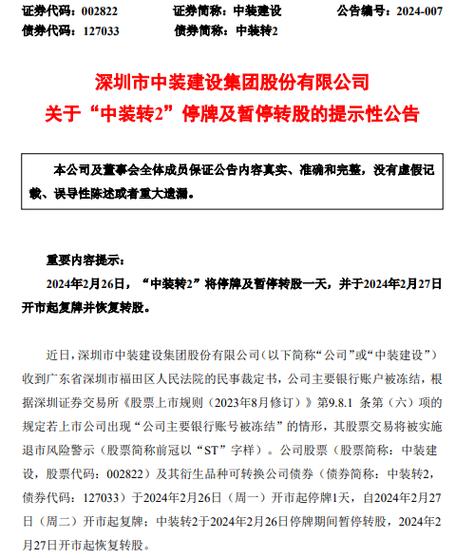 证券代码：002822　　证券简称：中装建设　　公告编号：2024-007
债券代码：127033　　债券简称：中装转2

深圳市中装建设集团股份有限公司
关于“中装转2”停牌及暂停转股的提示性公告

本公司及董事会全体成员保证公告内容真实、准确和完整，没有虚假记载、误导性陈述或者重大遗漏。

重要内容提示：
2024年2月26日，“中装转2”将停牌及暂停转股一天，并于2024年2月27日开市起复牌并恢复转股。

近日，深圳市中装建设集团股份有限公司（以下简称“公司”或“中装建设”）收到广东省深圳市福田区人民法院的民事裁定书，公司主要银行账户被冻结，根据深圳证券交易所《股票上市规则（2023年8月修订）》第9.8.1 条第（六）项的规定若上市公司出现“公司主要银行账号被冻结”的情形，其股票交易将被实施退市风险警示（股票简称前冠以“ST”字样）。公司股票（股票简称：中装建设，股票代码：002822）及其衍生品种可转换公司债券（债券简称：中装转2，债券代码：127033）于2024年2月26日（周一）开市起停牌1天，自2024年2月27日（周二）开市起复牌；中装转2于2024年2月26日停牌期间暂停转股，2024年2月27日开市起恢复转股。